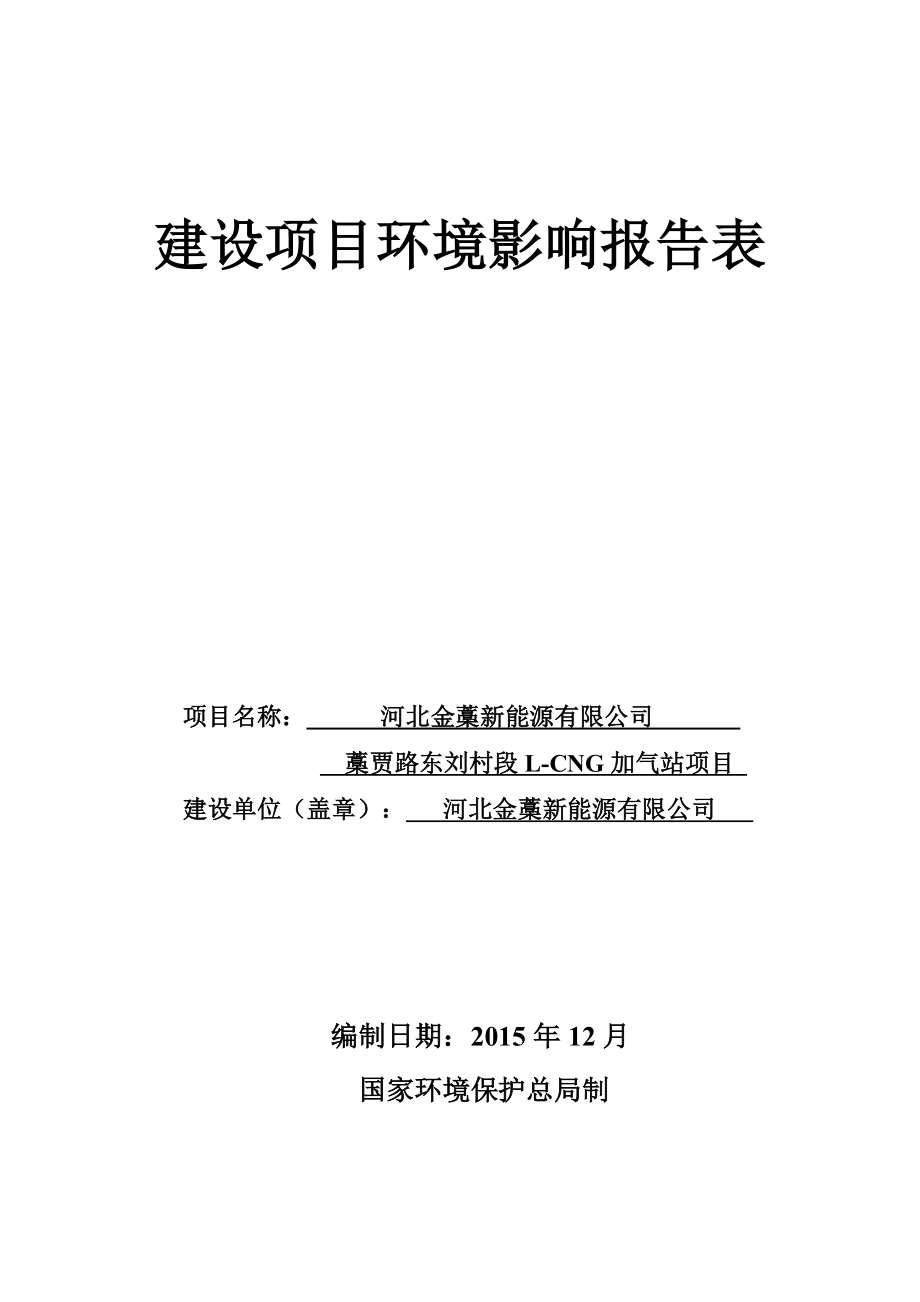 建设项目环境影响报告表

项目名称：河北金藁新能源有限公司
藁贾路东刘村段 L-CNG 加气站项目
建设单位（盖章）：河北金藁新能源有限公司

编制日期：2015 年 12 月
国家环境保护总局制